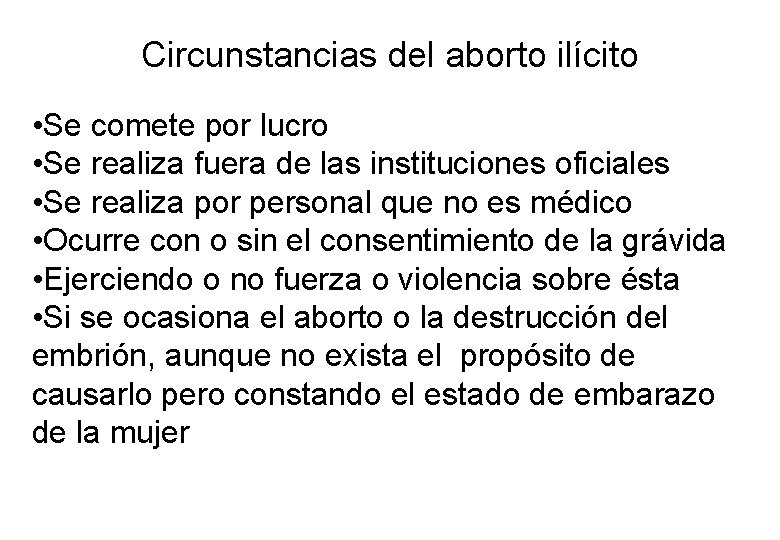 Circunstancias del aborto ilícito

•Se comete por lucro
•Se realiza fuera de las instituciones oficiales
•Se realiza por personal que no es médico
•Ocurre con o sin el consentimiento de la grávida
•Ejerciendo o no fuerza o violencia sobre ésta
•Si se ocasiona el aborto o la destrucción del embrión, aunque no exista el propósito de causarlo pero constando el estado de embarazo de la mujer